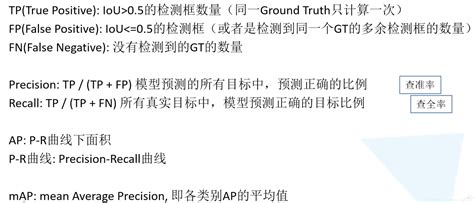 TP(True Positive): IoU>0.5的检测框数量（同一Ground Truth只计算一次）
FP(False Positive): IoU<=0.5的检测框（或者是检测到同一个GT的多余检测框的数量）
FN(False Negative): 没有检测到的GT的数量

Precision: TP / (TP + FP) 模型预测的所有目标中，预测正确的比例 查准率
Recall: TP / (TP + FN) 所有真实目标中，模型预测正确的目标比例 查全率

AP: P-R曲线下面积
P-R曲线: Precision-Recall曲线

mAP: mean Average Precision, 即各类别AP的平均值